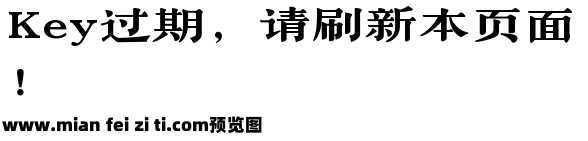 Key过期，请刷新本页面！

www.mian fei zi ti.com预览图